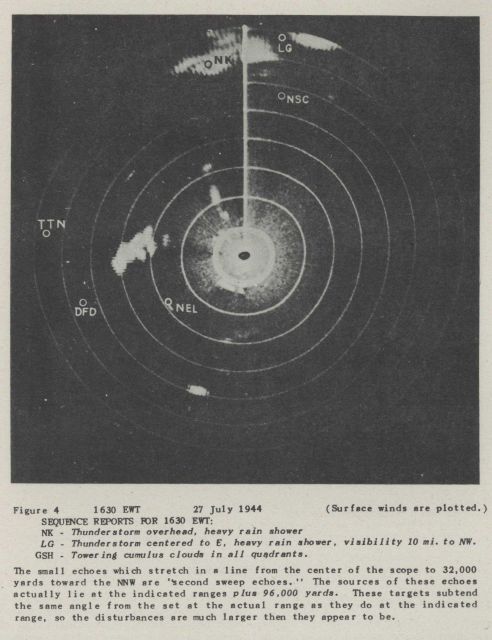 NK
LG
NSC
TTN
DFD
NEL

Figure 4 1630 EWT 27 July 1944 (Surface winds are plotted.)
SEQUENCE REPORTS FOR 1630 EWT:
NK - Thunderstorm overhead, heavy rain shower
LG - Thunderstorm centered to E, heavy rain shower, visibility 10 mi. to NW.
GSH - Towering cumulus clouds in all quadrants.

The small echoes which stretch in a line from the center of the scope to 32,000 yards toward the NNW are "second sweep echoes." The sources of these echoes actually lie at the indicated ranges plus 96,000 yards. These targets subtend the same angle from the set at the actual range as they do at the indicated range, so the disturbances are much larger then they appear to be.